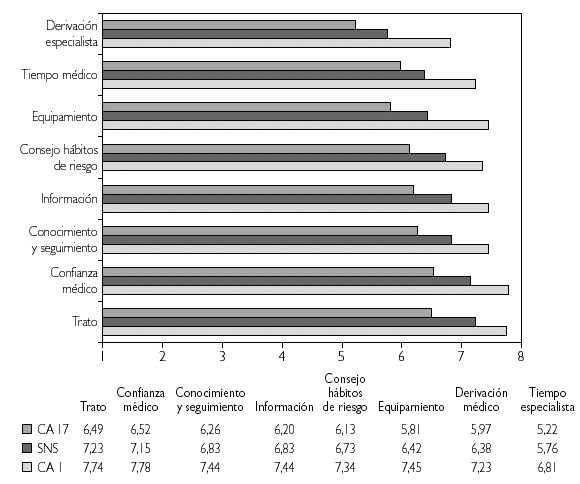 Derivación especialista
Tiempo médico
Equipamiento
Consejo hábitos de riesgo
Información
Conocimiento y seguimiento
Confianza médico
Trato

1 2 3 4 5 6 7 8

| | Trato | Confianza médico | Conocimiento y seguimiento | Información | Consejo hábitos de riesgo | Equipamiento | Derivación médico | Tiempo especialista |
|---|---|---|---|---|---|---|---|---|
| CA 17 | 6,49 | 6,52 | 6,26 | 6,20 | 6,13 | 5,81 | 5,97 | 5,22 |
| SNS | 7,23 | 7,15 | 6,83 | 6,83 | 6,73 | 6,42 | 6,38 | 5,76 |
| CA 1 | 7,74 | 7,78 | 7,44 | 7,44 | 7,34 | 7,45 | 7,23 | 6,81 |